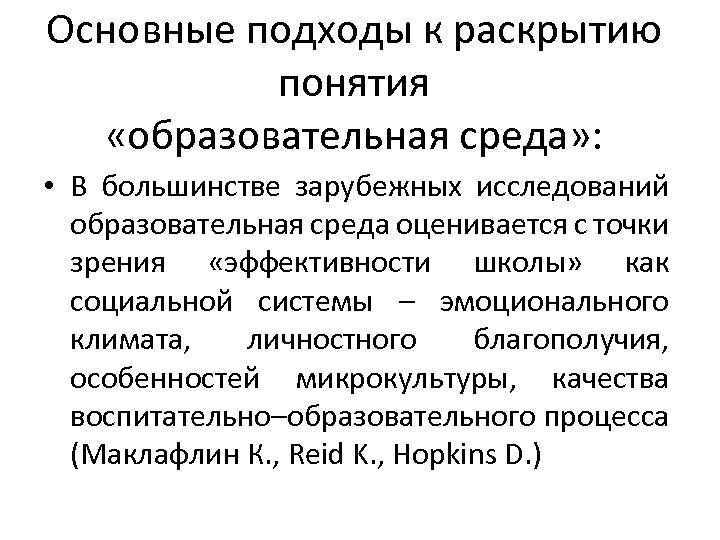 Основные подходы к раскрытию понятия «образовательная среда»:

• В большинстве зарубежных исследований образовательная среда оценивается с точки зрения «эффективности школы» как социальной системы – эмоционального климата, личностного благополучия, особенностей микрокультуры, качества воспитательно–образовательного процесса (Маклафлин К., Reid K., Hopkins D.)